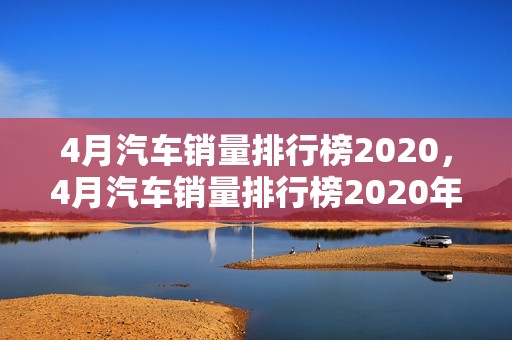 4月汽车销量排行榜2020，4月汽车销量排行榜2020年